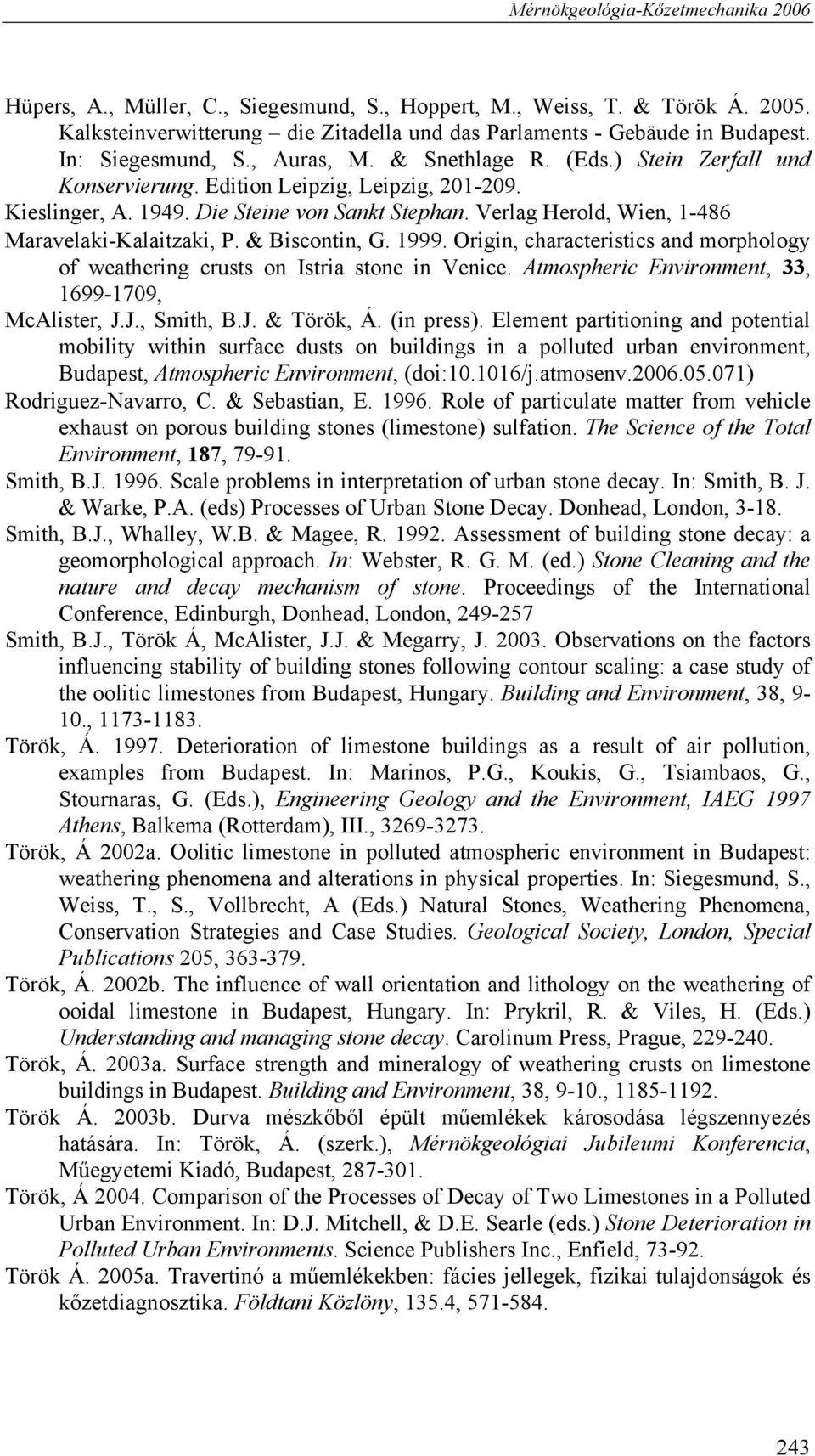 Mérnökgeológia-Kőzetmechanika 2006

Hüpers, A., Müller, C., Siegesmund, S., Hoppert, M., Weiss, T. & Török Á. 2005. Kalksteinverwitterung – die Zitadella und das Parlaments - Gebäude in Budapest. In: Siegesmund, S., Auras, M. & Snethlage R. (Eds.) Stein Zerfall und Konservierung. Edition Leipzig, Leipzig, 201-209.

Kieslinger, A. 1949. Die Steine von Sankt Stephan. Verlag Herold, Wien, 1-486

Maravelaki-Kalaitzaki, P. & Biscontin, G. 1999. Origin, characteristics and morphology of weathering crusts on Istria stone in Venice. Atmospheric Environment, 33, 1699-1709,

McAlister, J.J., Smith, B.J. & Török, Á. (in press). Element partitioning and potential mobility within surface dusts on buildings in a polluted urban environment, Budapest, Atmospheric Environment, (doi:10.1016/j.atmosenv.2006.05.071)

Rodriguez-Navarro, C. & Sebastian, E. 1996. Role of particulate matter from vehicle exhaust on porous building stones (limestone) sulfation. The Science of the Total Environment, 187, 79-91.

Smith, B.J. 1996. Scale problems in interpretation of urban stone decay. In: Smith, B. J. & Warke, P.A. (eds) Processes of Urban Stone Decay. Donhead, London, 3-18.

Smith, B.J., Whalley, W.B. & Magee, R. 1992. Assessment of building stone decay: a geomorphological approach. In: Webster, R. G. M. (ed.) Stone Cleaning and the nature and decay mechanism of stone. Proceedings of the International Conference, Edinburgh, Donhead, London, 249-257

Smith, B.J., Török Á, McAlister, J.J. & Megarry, J. 2003. Observations on the factors influencing stability of building stones following contour scaling: a case study of the oolitic limestones from Budapest, Hungary. Building and Environment, 38, 9-10., 1173-1183.

Török, Á. 1997. Deterioration of limestone buildings as a result of air pollution, examples from Budapest. In: Marinos, P.G., Koukis, G., Tsiambaos, G., Stournaras, G. (Eds.), Engineering Geology and the Environment, IAEG 1997 Athens, Balkema (Rotterdam), III., 3269-3273.

Török, Á 2002a. Oolitic limestone in polluted atmospheric environment in Budapest: weathering phenomena and alterations in physical properties. In: Siegesmund, S., Weiss, T., S., Vollbrecht, A (Eds.) Natural Stones, Weathering Phenomena, Conservation Strategies and Case Studies. Geological Society, London, Special Publications 205, 363-379.

Török, Á. 2002b. The influence of wall orientation and lithology on the weathering of ooidal limestone in Budapest, Hungary. In: Prykril, R. & Viles, H. (Eds.) Understanding and managing stone decay. Carolinum Press, Prague, 229-240.

Török, Á. 2003a. Surface strength and mineralogy of weathering crusts on limestone buildings in Budapest. Building and Environment, 38, 9-10., 1185-1192.

Török Á. 2003b. Durva mészkőből épült műemlékek károsodása légszennyezés hatására. In: Török, Á. (szerk.), Mérnökgeológiai Jubileumi Konferencia, Műegyetemi Kiadó, Budapest, 287-301.

Török, Á 2004. Comparison of the Processes of Decay of Two Limestones in a Polluted Urban Environment. In: D.J. Mitchell, & D.E. Searle (eds.) Stone Deterioration in Polluted Urban Environments. Science Publishers Inc., Enfield, 73-92.

Török Á. 2005a. Travertinó a műemlékekben: fácies jellegek, fizikai tulajdonságok és kőzetdiagnosztika. Földtani Közlöny, 135.4, 571-584.

243